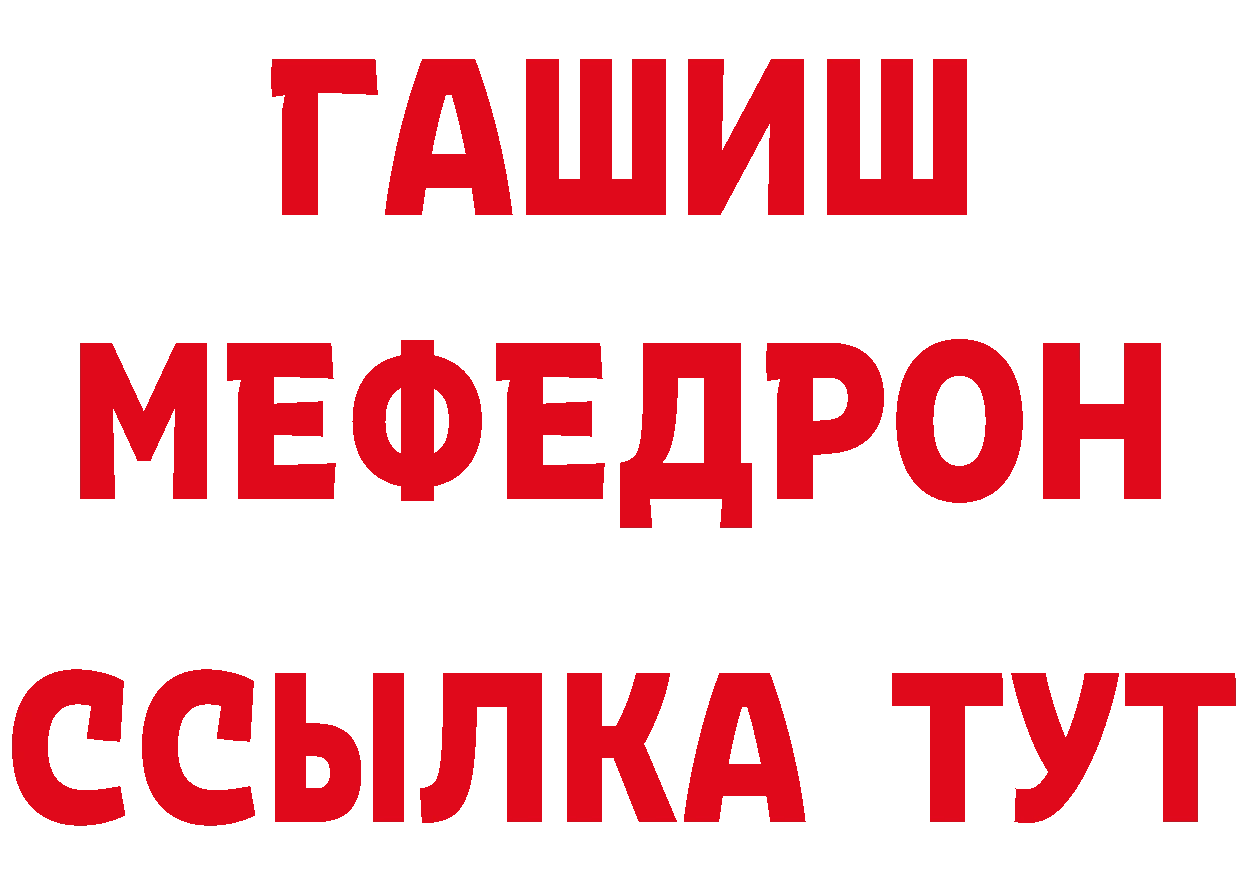 ГАШИШ
МЕФЕДРОН
ССЫЛКА ТУТ